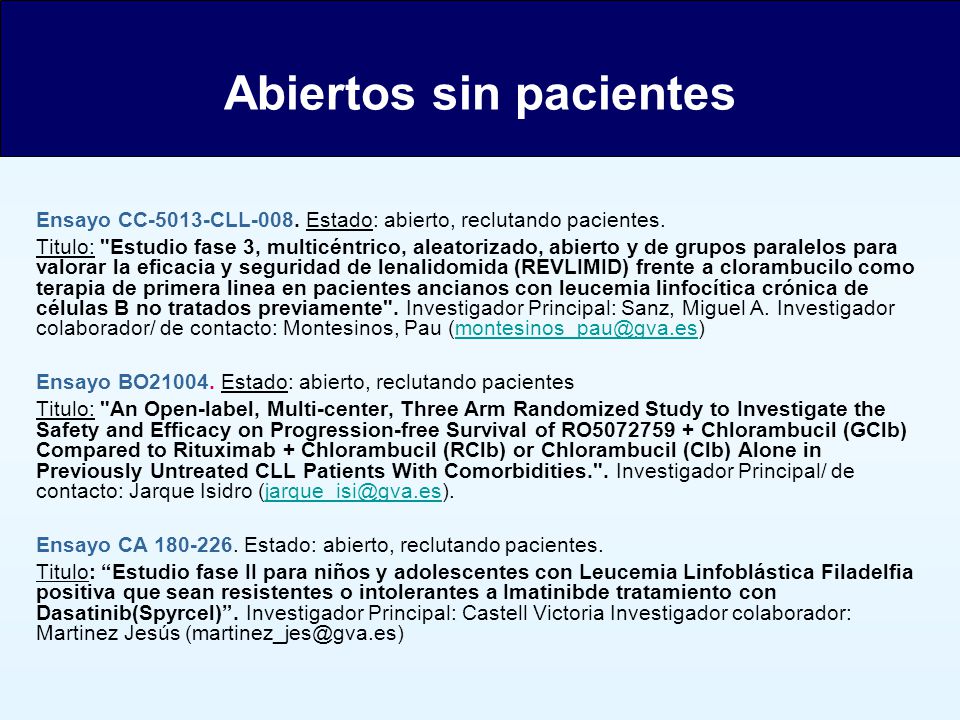 Abiertos sin pacientes

Ensayo CC-5013-CLL-008. Estado: abierto, reclutando pacientes.

Titulo: "Estudio fase 3, multicéntrico, aleatorizado, abierto y de grupos paralelos para valorar la eficacia y seguridad de lenalidomida (REVLIMID) frente a clorambucilo como terapia de primera linea en pacientes ancianos con leucemia linfocítica crónica de células B no tratados previamente". Investigador Principal: Sanz, Miguel A. Investigador colaborador/ de contacto: Montesinos, Pau (montesinos_pau@gva.es)

Ensayo BO21004. Estado: abierto, reclutando pacientes

Titulo: "An Open-label, Multi-center, Three Arm Randomized Study to Investigate the Safety and Efficacy on Progression-free Survival of RO5072759 + Chlorambucil (GClb) Compared to Rituximab + Chlorambucil (RClb) or Chlorambucil (Clb) Alone in Previously Untreated CLL Patients With Comorbidities.". Investigador Principal/ de contacto: Jarque Isidro (jarque_isi@gva.es).

Ensayo CA 180-226. Estado: abierto, reclutando pacientes.

Titulo: “Estudio fase II para niños y adolescentes con Leucemia Linfoblástica Filadelfia positiva que sean resistentes o intolerantes a Imatinibde tratamiento con Dasatinib(Spyrcel)”. Investigador Principal: Castell Victoria Investigador colaborador: Martinez Jesús (martinez_jes@gva.es)